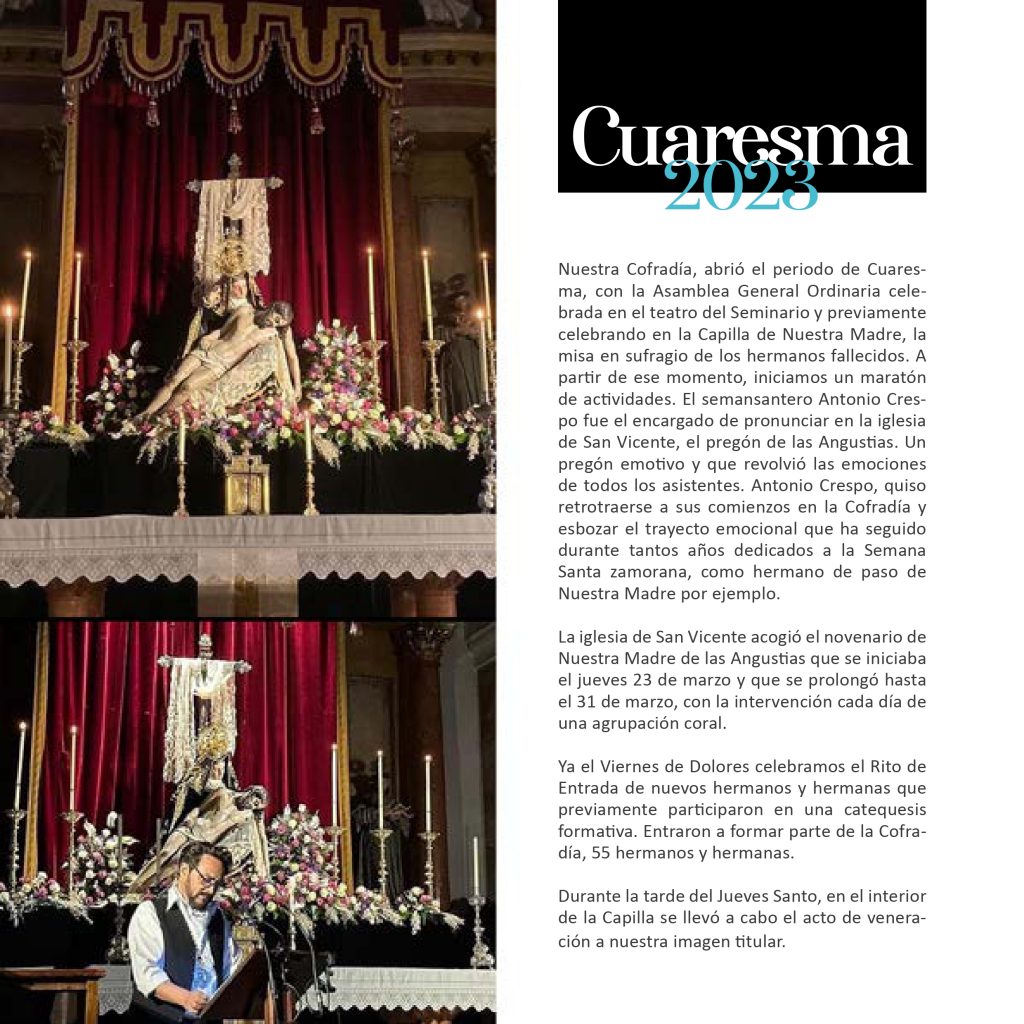 Cuaresma
2023

Nuestra Cofradía, abrió el periodo de Cuaresma, con la Asamblea General Ordinaria celebrada en el teatro del Seminario y previamente celebrando en la Capilla de Nuestra Madre, la misa en sufragio de los hermanos fallecidos. A partir de ese momento, iniciamos un maratón de actividades. El semansantero Antonio Crespo fue el encargado de pronunciar en la iglesia de San Vicente, el pregón de las Angustias. Un pregón emotivo y que revolvió las emociones de todos los asistentes. Antonio Crespo, quiso retrotraerse a sus comienzos en la Cofradía y esbozar el trayecto emocional que ha seguido durante tantos años dedicados a la Semana Santa zamorana, como hermano de paso de Nuestra Madre por ejemplo.

La iglesia de San Vicente acogió el novenario de Nuestra Madre de las Angustias que se iniciaba el jueves 23 de marzo y que se prolongó hasta el 31 de marzo, con la intervención cada día de una agrupación coral.

Ya el Viernes de Dolores celebramos el Rito de Entrada de nuevos hermanos y hermanas que previamente participaron en una catequesis formativa. Entraron a formar parte de la Cofradía, 55 hermanos y hermanas.

Durante la tarde del Jueves Santo, en el interior de la Capilla se llevó a cabo el acto de veneración a nuestra imagen titular.